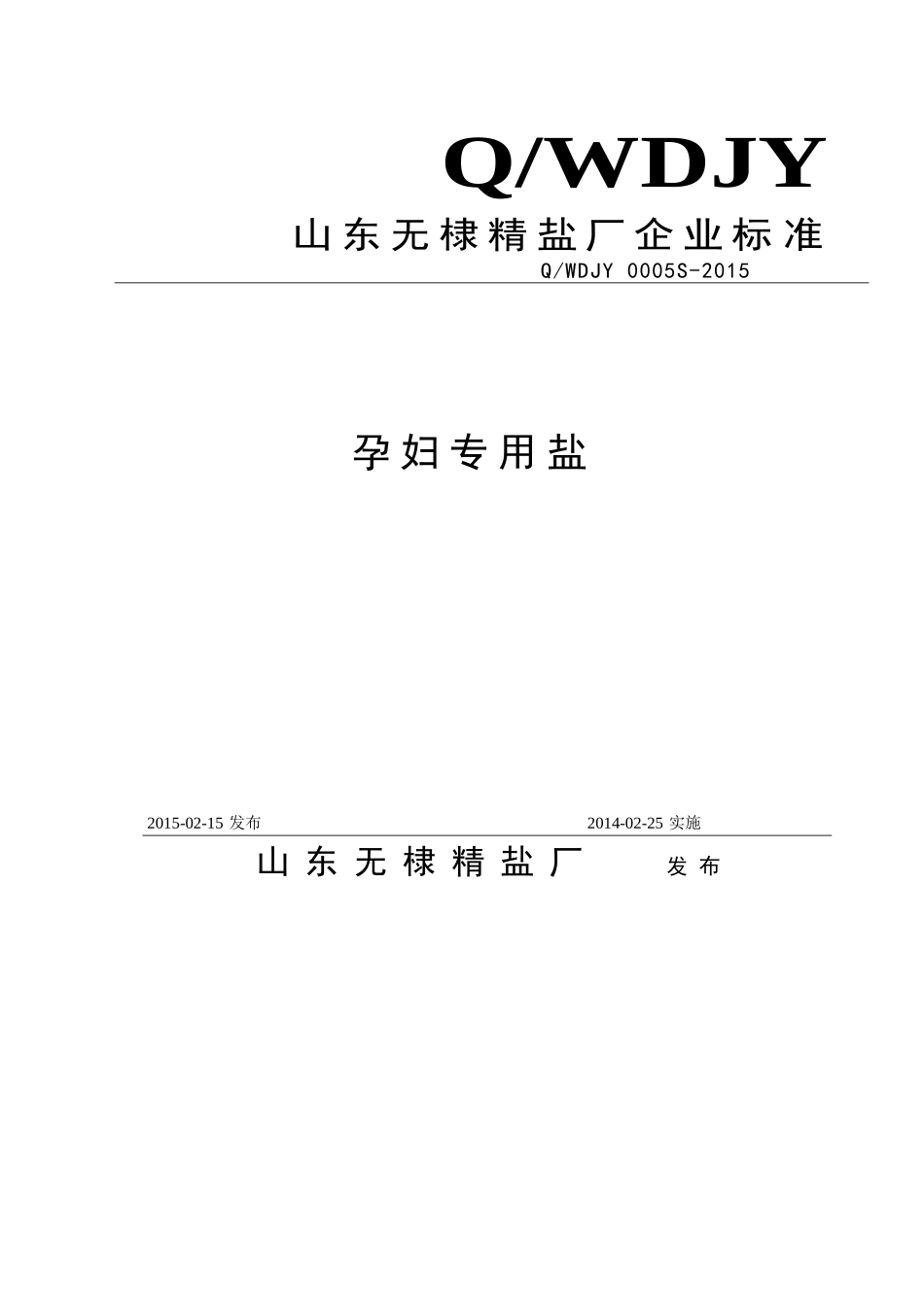 Q/WDJY

山东无棣精盐厂企业标准

Q/WDJY 0005S-2015

孕妇专用盐

2015-02-15 发布

2014-02-25 实施

山东无棣精盐厂 发布